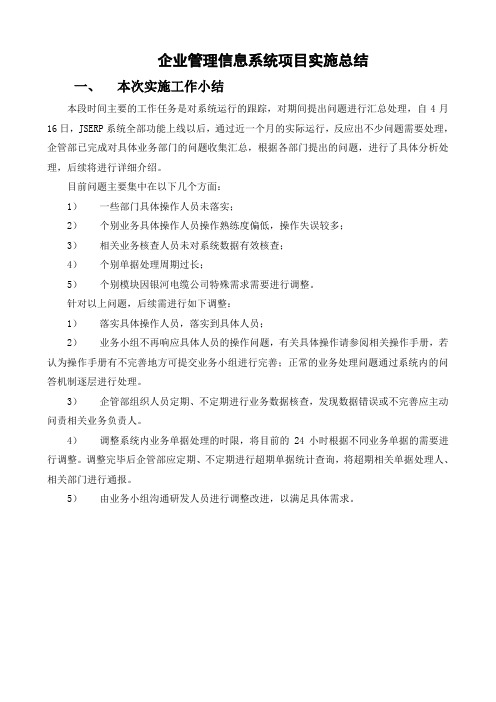 企业管理信息系统项目实施总结

一、　本次实施工作小结

本段时间主要的工作任务是对系统运行的跟踪，对期间提出问题进行汇总处理，自 4 月 16 日，JSERP 系统全部功能上线以后，通过近一个月的实际运行，反应出不少问题需要处理，企管部已完成对具体业务部门的问题收集汇总，根据各部门提出的问题，进行了具体分析处理，后续将进行详细介绍。

目前问题主要集中在以下几个方面：

1）　一些部门具体操作人员未落实；

2）　个别业务具体操作人员操作熟练度偏低，操作失误较多；

3）　相关业务核查人员未对系统数据有效核查；

4）　个别单据处理周期过长；

5）　个别模块因银河电缆公司特殊需求需要进行调整。

针对以上问题，后续需进行如下调整：

1）　落实具体操作人员，落实到具体人员；

2）　业务小组不再响应具体人员的操作问题，有关具体操作请参阅相关操作手册，若认为操作手册有不完善地方可提交业务小组进行完善；正常的业务处理问题通过系统内的问答机制逐层进行处理。

3）　企管部组织人员定期、不定期进行业务数据核查，发现数据错误或不完善应主动问责相关业务负责人。

4）　调整系统内业务单据处理的时限，将目前的 24 小时根据不同业务单据的需要进行调整。调整完毕后企管部应定期、不定期进行超期单据统计查询，将超期相关单据处理人、相关部门进行通报。

5）　由业务小组沟通研发人员进行调整改进，以满足具体需求。